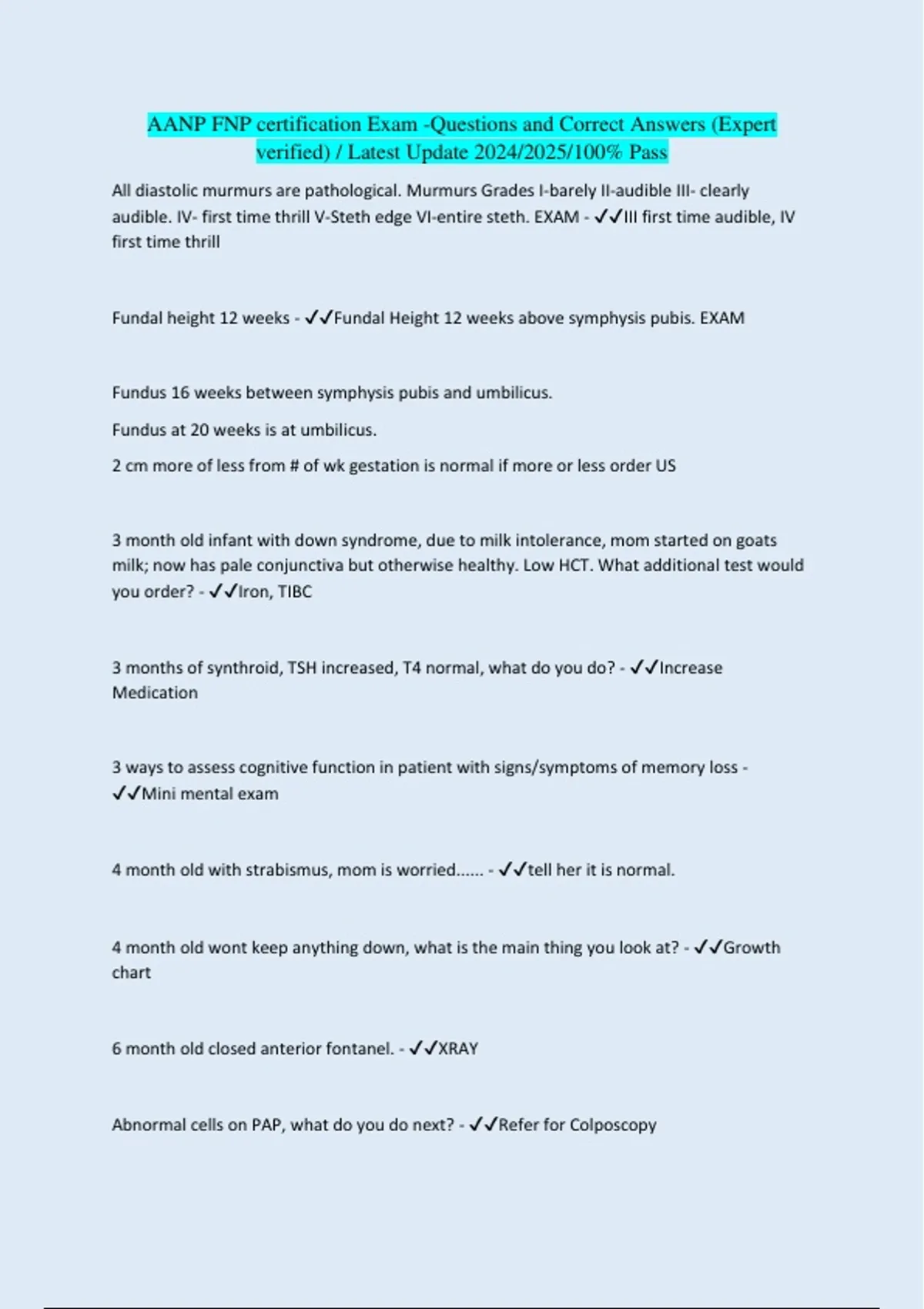 AANP FNP certification Exam -Questions and Correct Answers (Expert verified) / Latest Update 2024/2025/100% Pass

All diastolic murmurs are pathological. Murmurs Grades I-barely II-audible III- clearly audible. IV- first time thrill V-Steth edge VI-entire steth. EXAM - ✓✓III first time audible, IV first time thrill

Fundal height 12 weeks - ✓✓Fundal Height 12 weeks above symphysis pubis. EXAM

Fundus 16 weeks between symphysis pubis and umbilicus.

Fundus at 20 weeks is at umbilicus.

2 cm more of less from # of wk gestation is normal if more or less order US

3 month old infant with down syndrome, due to milk intolerance, mom started on goats milk; now has pale conjunctiva but otherwise healthy. Low HCT. What additional test would you order? - ✓✓Iron, TIBC

3 months of synthroid, TSH increased, T4 normal, what do you do? - ✓✓Increase Medication

3 ways to assess cognitive function in patient with signs/symptoms of memory loss - ✓✓Mini mental exam

4 month old with strabismus, mom is worried...... - ✓✓tell her it is normal.

4 month old wont keep anything down, what is the main thing you look at? - ✓✓Growth chart

6 month old closed anterior fontanel. - ✓✓XRAY

Abnormal cells on PAP, what do you do next? - ✓✓Refer for Colposcopy